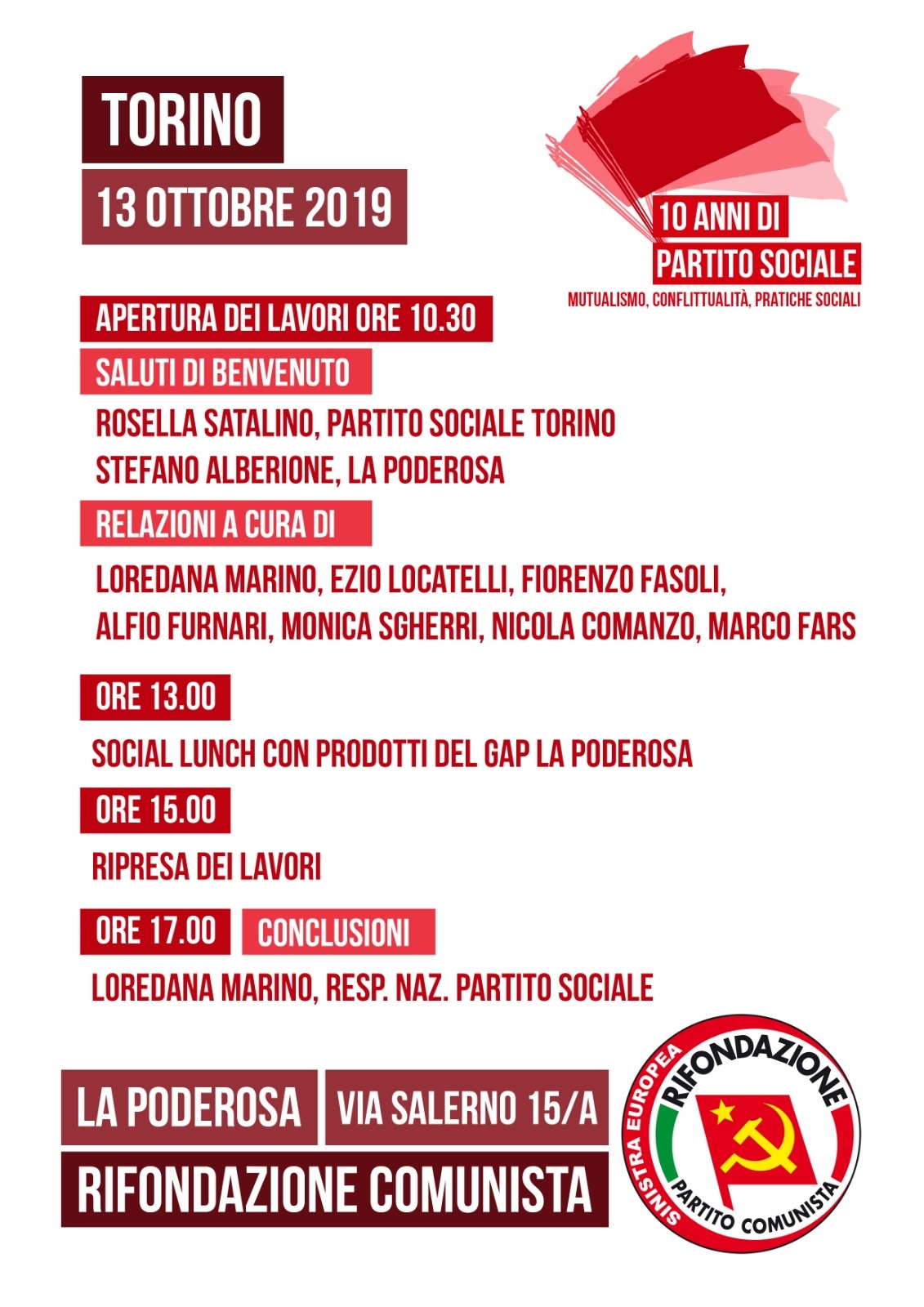 TORINO

13 OTTOBRE 2019

10 ANNI DI
PARTITO SOCIALE
MUTUALISMO, CONFLITTUALITÀ, PRATICHE SOCIALI

APERTURA DEI LAVORI ORE 10.30

SALUTI DI BENVENUTO

ROSELLA SATALINO, PARTITO SOCIALE TORINO
STEFANO ALBERIONE, LA PODEROSA

RELAZIONI A CURA DI

LOREDANA MARINO, EZIO LOCATELLI, FIORENZO FASOLI, ALFIO FURNARI, MONICA SGHERRI, NICOLA COMANZO, MARCO FARS

ORE 13.00

SOCIAL LUNCH CON PRODOTTI DEL GAP LA PODEROSA

ORE 15.00

RIPRESA DEI LAVORI

ORE 17.00 CONCLUSIONI

LOREDANA MARINO, RESP. NAZ. PARTITO SOCIALE

LA PODEROSA VIA SALERNO 15/A

RIFONDAZIONE COMUNISTA

SINISTRA EUROPEA RIFONDAZIONE PARTITO COMUNISTA